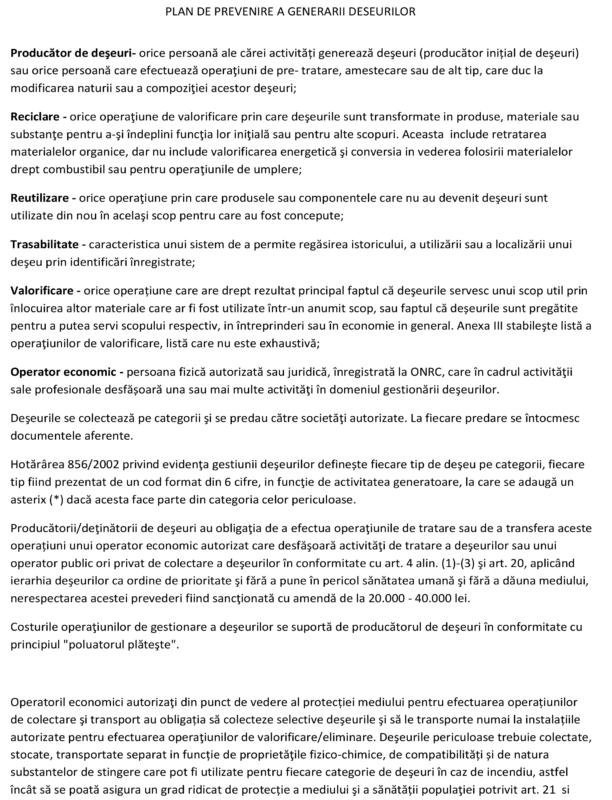 PLAN DE PREVENIRE A GENERARII DESEURILOR

**Producător de deşeuri-** orice persoană ale cărei activităţi generează deşeuri (producător iniţial de deşeuri) sau orice persoană care efectuează operaţiuni de pre- tratare, amestecare sau de alt tip, care duc la modificarea naturii sau a compoziţiei acestor deşeuri;

**Reciclare -** orice operaţiune de valorificare prin care deşeurile sunt transformate in produse, materiale sau substanţe pentru a-şi îndeplini funcţia lor iniţială sau pentru alte scopuri. Aceasta include retratarea materialelor organice, dar nu include valorificarea energetică şi conversia in vederea folosirii materialelor drept combustibil sau pentru operaţiunile de umplere;

**Reutilizare -** orice operaţiune prin care produsele sau componentele care nu au devenit deşeuri sunt utilizate din nou în acelaşi scop pentru care au fost concepute;

**Trasabilitate -** caracteristica unui sistem de a permite regăsirea istoricului, a utilizării sau a localizării unui deşeu prin identificări înregistrate;

**Valorificare -** orice operaţiune care are drept rezultat principal faptul că deşeurile servesc unui scop util prin înlocuirea altor materiale care ar fi fost utilizate într-un anumit scop, sau faptul că deşeurile sunt pregătite pentru a putea servi scopului respectiv, in întreprinderi sau în economie in general. Anexa III stabileşte listă a operaţiunilor de valorificare, listă care nu este exhaustivă;

**Operator economic -** persoana fizică autorizată sau juridică, înregistrată la ONRC, care în cadrul activităţii sale profesionale desfăşoară una sau mai multe activităţi în domeniul gestionării deşeurilor.

Deşeurile se colectează pe categorii şi se predau către societăţi autorizate. La fiecare predare se întocmesc documentele aferente.

Hotărârea 856/2002 privind evidenţa gestiunii deşeurilor defineşte fiecare tip de deşeu pe categorii, fiecare tip fiind prezentat de un cod format din 6 cifre, in funcţie de activitatea generatoare, la care se adaugă un asterix (*) dacă acesta face parte din categoria celor periculoase.

Producătorii/deţinătorii de deşeuri au obligaţia de a efectua operaţiunile de tratare sau de a transfera aceste operaţiuni unui operator economic autorizat care desfăşoară activităţi de tratare a deşeurilor sau unui operator public ori privat de colectare a deşeurilor în conformitate cu art. 4 alin. (1)-(3) şi art. 20, aplicând ierarhia deşeurilor ca ordine de prioritate şi fără a pune în pericol sănătatea umană şi fără a dăuna mediului, nerespectarea acestei prevederi fiind sancţionată cu amendă de la 20.000 - 40.000 lei.

Costurile operaţiunilor de gestionare a deşeurilor se suportă de producătorul de deşeuri în conformitate cu principiul "poluatorul plăteşte".

Operatoril economici autorizaţi din punct de vedere al protecţiei mediului pentru efectuarea operaţiunilor de colectare şi transport au obligaţia să colecteze selective deşeurile şi să le transporte numai la instalaţiile autorizate pentru efectuarea operaţiunilor de valorificare/eliminare. Deşeurile periculoase trebuie colectate, stocate, transportate separat in funcţie de proprietăţile fizico-chimice, de compatibilităţi şi de natura substantelor de stingere care pot fi utilizate pentru fiecare categorie de deşeuri în caz de incendiu, astfel încât să se poată asigura un grad ridicat de protecţie a mediului şi a sănătăţii populaţiei potrivit art. 21 si